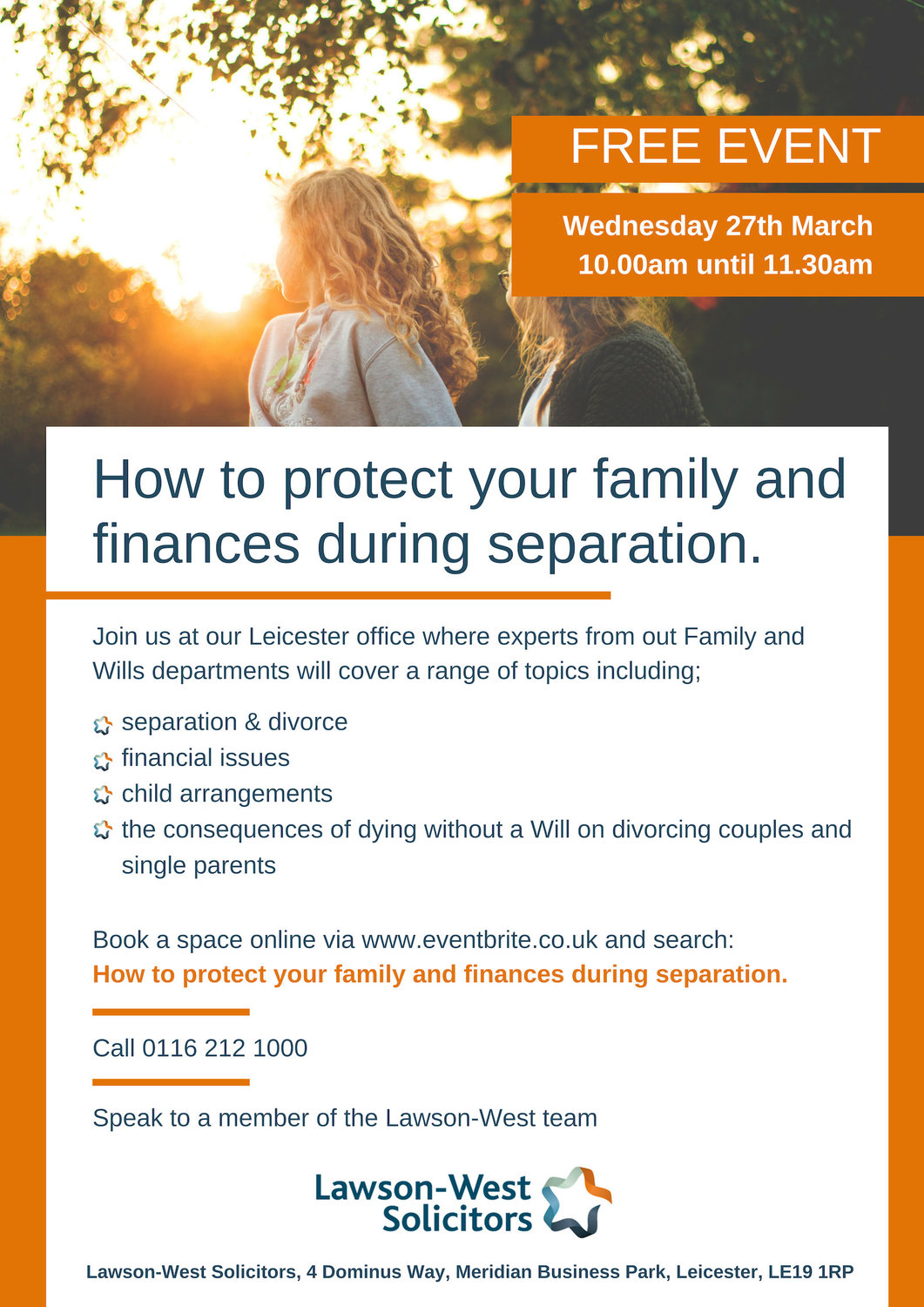 FREE EVENT

Wednesday 27th March
10.00am until 11.30am

How to protect your family and finances during separation.

Join us at our Leicester office where experts from out Family and Wills departments will cover a range of topics including;

separation & divorce
financial issues
child arrangements
the consequences of dying without a Will on divorcing couples and single parents

Book a space online via www.eventbrite.co.uk and search:
How to protect your family and finances during separation.

Call 0116 212 1000

Speak to a member of the Lawson-West team

Lawson-West Solicitors

Lawson-West Solicitors, 4 Dominus Way, Meridian Business Park, Leicester, LE19 1RP